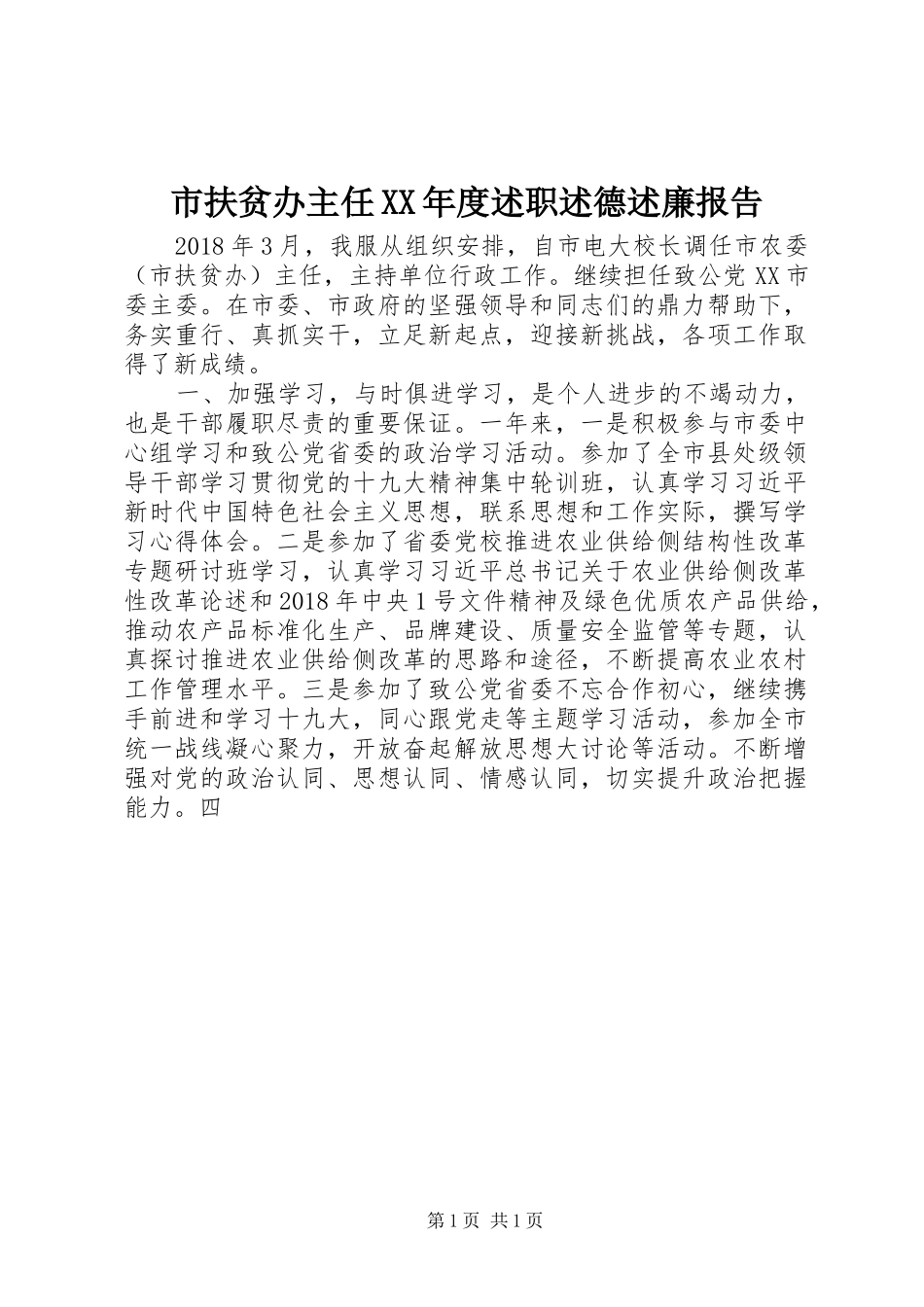 市扶贫办主任XX年度述职述德述廉报告

2018年3月，我服从组织安排，自市电大校长调任市农委（市扶贫办）主任，主持单位行政工作。继续担任致公党XX市委主委。在市委、市政府的坚强领导和同志们的鼎力帮助下，务实重行、真抓实干，立足新起点，迎接新挑战，各项工作取得了新成绩。

一、加强学习，与时俱进学习，是个人进步的不竭动力，也是干部履职尽责的重要保证。一年来，一是积极参与市委中心组学习和致公党省委的政治学习活动。参加了全市县处级领导干部学习贯彻党的十九大精神集中轮训班，认真学习习近平新时代中国特色社会主义思想，联系思想和工作实际，撰写学习心得体会。二是参加了省委党校推进农业供给侧结构性改革专题研讨班学习，认真学习习近平总书记关于农业供给侧改革性改革论述和2018年中央1号文件精神及绿色优质农产品供给，推动农产品标准化生产、品牌建设、质量安全监管等专题，认真探讨推进农业供给侧改革的思路和途径，不断提高农业农村工作管理水平。三是参加了致公党省委不忘合作初心，继续携手前进和学习十九大，同心跟党走等主题学习活动，参加全市统一战线凝心聚力，开放奋起解放思想大讨论等活动。不断增强对党的政治认同、思想认同、情感认同，切实提升政治把握能力。四

第1页 共1页